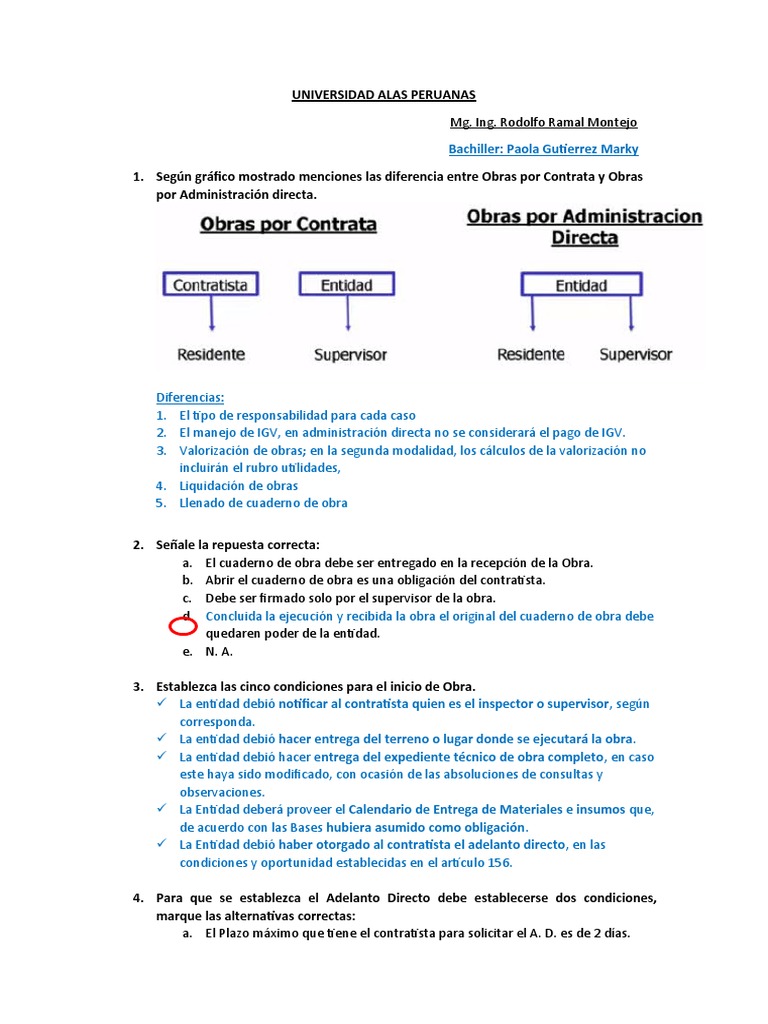 UNIVERSIDAD ALAS PERUANAS

Mg. Ing. Rodolfo Ramal Montejo

Bachiller: Paola Gutierrez Marky

1. Según gráfico mostrado menciones las diferencia entre Obras por Contrata y Obras por Administración directa.

Obras por Contrata

Contratista

Entidad

Residente

Supervisor

Obras por Administracion Directa

Entidad

Residente

Supervisor

Diferencias:
1. El tipo de responsabilidad para cada caso
2. El manejo de IGV, en administración directa no se considerará el pago de IGV.
3. Valorización de obras; en la segunda modalidad, los cálculos de la valorización no incluirán el rubro utilidades,
4. Liquidación de obras
5. Llenado de cuaderno de obra

2. Señale la repuesta correcta:
a. El cuaderno de obra debe ser entregado en la recepción de la Obra.
b. Abrir el cuaderno de obra es una obligación del contratista.
c. Debe ser firmado solo por el supervisor de la obra.
d. Concluida la ejecución y recibida la obra el original del cuaderno de obra debe quedaren poder de la entidad.
e. N. A.

3. Establezca las cinco condiciones para el inicio de Obra.
✓ La entidad debió notificar al contratista quien es el inspector o supervisor, según corresponda.
✓ La entidad debió hacer entrega del terreno o lugar donde se ejecutará la obra.
✓ La entidad debió hacer entrega del expediente técnico de obra completo, en caso este haya sido modificado, con ocasión de las absoluciones de consultas y observaciones.
✓ La Entidad deberá proveer el Calendario de Entrega de Materiales e insumos que, de acuerdo con las Bases hubiera asumido como obligación.
✓ La Entidad debió haber otorgado al contratista el adelanto directo, en las condiciones y oportunidad establecidas en el artículo 156.

4. Para que se establezca el Adelanto Directo debe establecerse dos condiciones, marque las alternativas correctas:
a. El Plazo máximo que tiene el contratista para solicitar el A. D. es de 2 días.